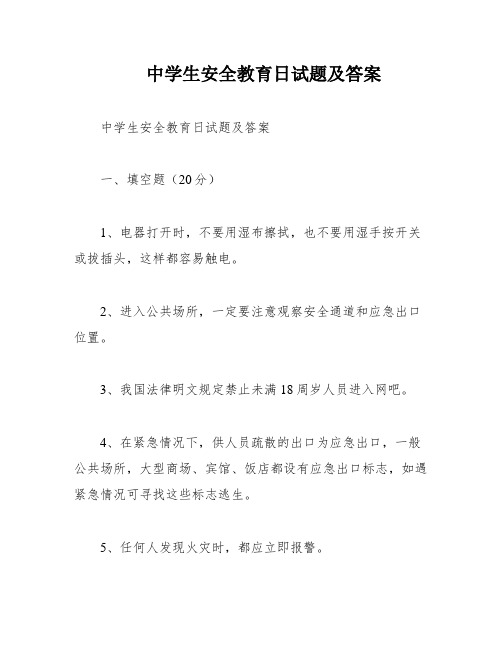 中学生安全教育日试题及答案

中学生安全教育日试题及答案

一、填空题（20分）

1、电器打开时，不要用湿布擦拭，也不要用湿手按开关或拔插头，这样都容易触电。

2、进入公共场所，一定要注意观察安全通道和应急出口位置。

3、我国法律明文规定禁止未满18周岁人员进入网吧。

4、在紧急情况下，供人员疏散的出口为应急出口，一般公共场所，大型商场、宾馆、饭店都设有应急出口标志，如遇紧急情况可寻找这些标志逃生。

5、任何人发现火灾时，都应立即报警。